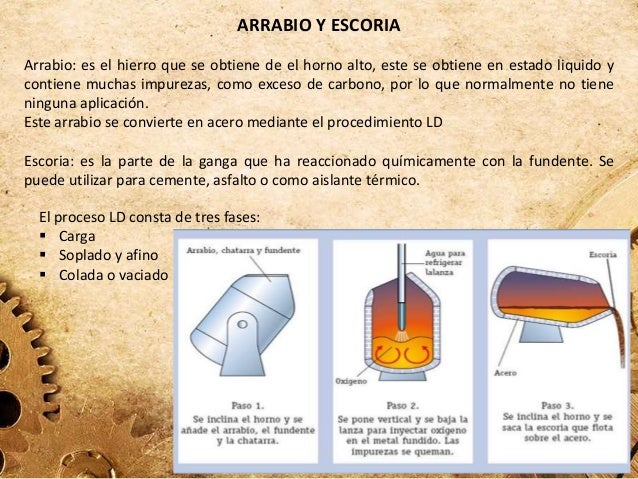 ARRABIO Y ESCORIA

Arrabio: es el hierro que se obtiene de el horno alto, este se obtiene en estado liquido y contiene muchas impurezas, como exceso de carbono, por lo que normalmente no tiene ninguna aplicación.
Este arrabio se convierte en acero mediante el procedimiento LD

Escoria: es la parte de la ganga que ha reaccionado químicamente con la fundente. Se puede utilizar para cemente, asfalto o como aislante térmico.

El proceso LD consta de tres fases:
▪ Carga
▪ Soplado y afino
▪ Colada o vaciado

Arrabio, chatarra y fundente

Paso 1.
Se inclina el horno y se añade el arrabio, el fundente y la chatarra.

Agua para refrigerar lalanza

Oxígeno

Paso 2.
Se pone vertical y se baja la lanza para inyectar oxígeno en el metal fundido. Las impurezas se queman.

Escoria

Acero

Paso 3.
Se inclina el horno y se saca la escoria que flota sobre el acero.